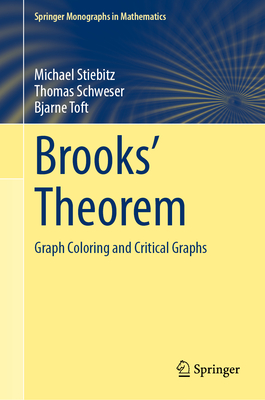 Springer Monographs in Mathematics

Michael Stiebitz
Thomas Schweser
Bjarne Toft

Brooks' Theorem

Graph Coloring and Critical Graphs

Springer